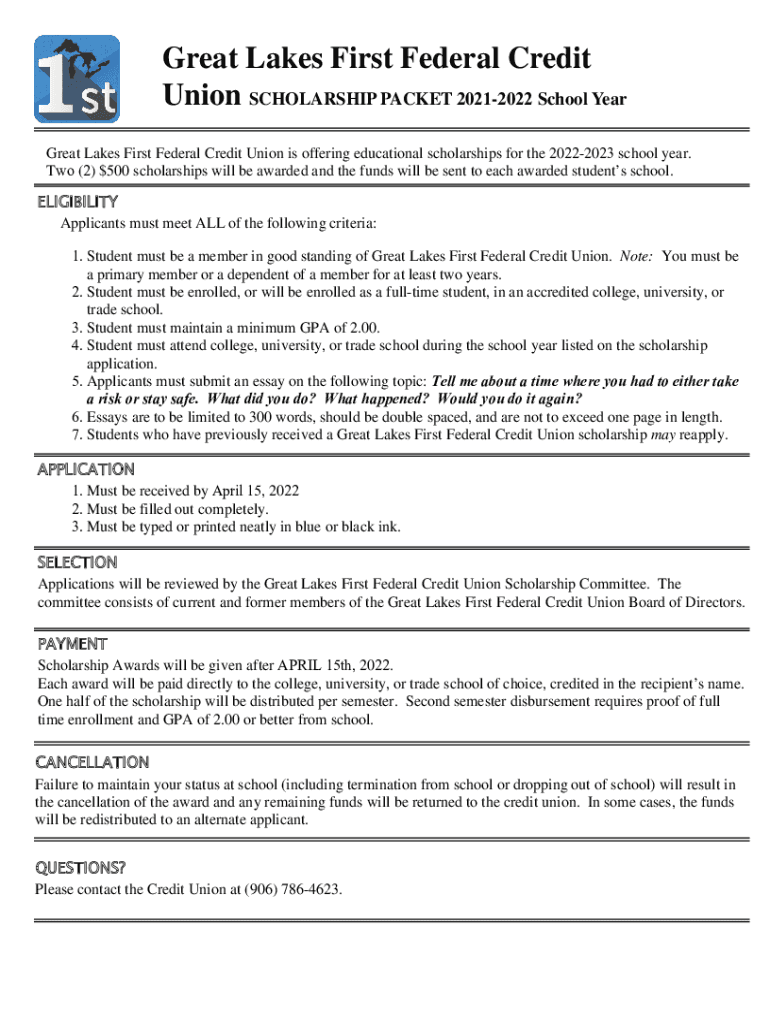 1st

Great Lakes First Federal Credit Union SCHOLARSHIP PACKET 2021-2022 School Year

Great Lakes First Federal Credit Union is offering educational scholarships for the 2022-2023 school year. Two (2) $500 scholarships will be awarded and the funds will be sent to each awarded student's school.

ELIGIBILITY

Applicants must meet ALL of the following criteria:

1. Student must be a member in good standing of Great Lakes First Federal Credit Union. Note: You must be a primary member or a dependent of a member for at least two years.
2. Student must be enrolled, or will be enrolled as a full-time student, in an accredited college, university, or trade school.
3. Student must maintain a minimum GPA of 2.00.
4. Student must attend college, university, or trade school during the school year listed on the scholarship application.
5. Applicants must submit an essay on the following topic: Tell me about a time where you had to either take a risk or stay safe. What did you do? What happened? Would you do it again?
6. Essays are to be limited to 300 words, should be double spaced, and are not to exceed one page in length.
7. Students who have previously received a Great Lakes First Federal Credit Union scholarship may reapply.

APPLICATION

1. Must be received by April 15, 2022
2. Must be filled out completely.
3. Must be typed or printed neatly in blue or black ink.

SELECTION

Applications will be reviewed by the Great Lakes First Federal Credit Union Scholarship Committee. The committee consists of current and former members of the Great Lakes First Federal Credit Union Board of Directors.

PAYMENT

Scholarship Awards will be given after APRIL 15th, 2022.
Each award will be paid directly to the college, university, or trade school of choice, credited in the recipient's name. One half of the scholarship will be distributed per semester. Second semester disbursement requires proof of full time enrollment and GPA of 2.00 or better from school.

CANCELLATION

Failure to maintain your status at school (including termination from school or dropping out of school) will result in the cancellation of the award and any remaining funds will be returned to the credit union. In some cases, the funds will be redistributed to an alternate applicant.

QUESTIONS?

Please contact the Credit Union at (906) 786-4623.